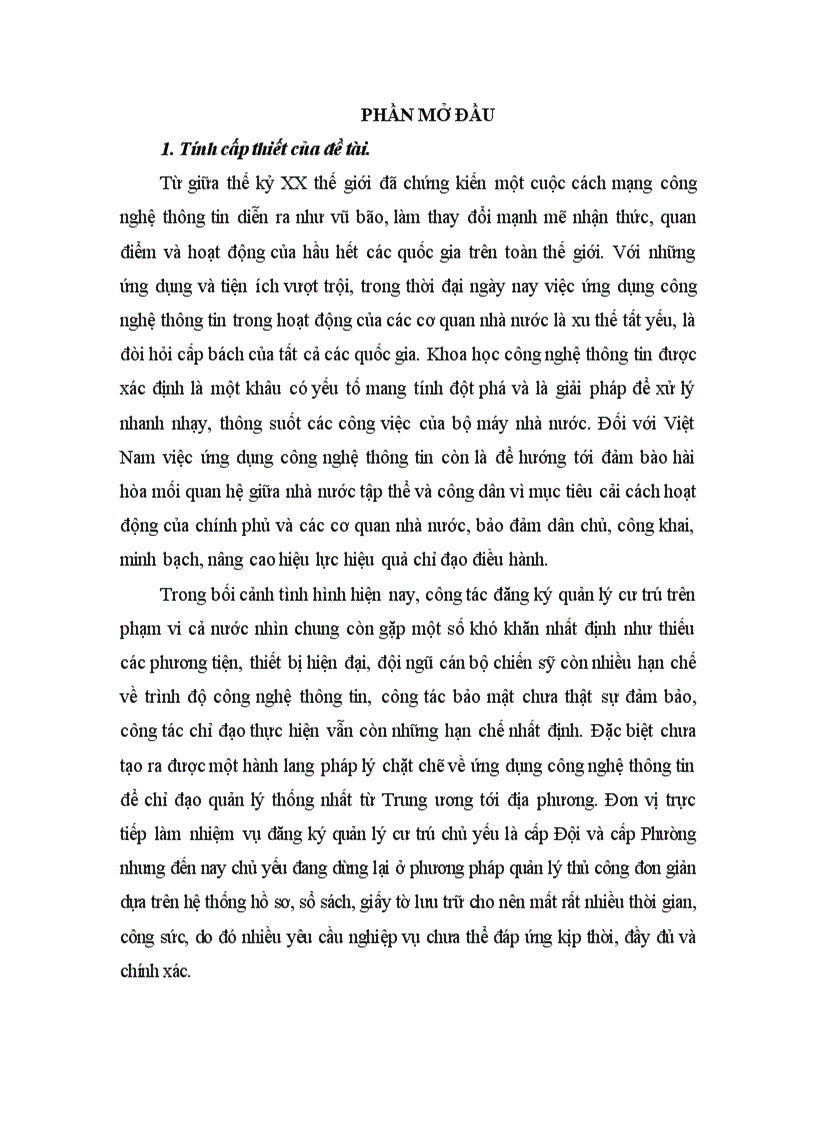 PHẦN MỞ ĐẦU

1. Tính cấp thiết của đề tài.

Từ giữa thế kỷ XX thế giới đã chứng kiến một cuộc cách mạng công nghệ thông tin diễn ra như vũ bão, làm thay đổi mạnh mẽ nhận thức, quan điểm và hoạt động của hầu hết các quốc gia trên toàn thế giới. Với những ứng dụng và tiện ích vượt trội, trong thời đại ngày nay việc ứng dụng công nghệ thông tin trong hoạt động của các cơ quan nhà nước là xu thế tất yếu, là đòi hỏi cấp bách của tất cả các quốc gia. Khoa học công nghệ thông tin được xác định là một khâu có yếu tố mang tính đột phá và là giải pháp để xử lý nhanh nhạy, thông suốt các công việc của bộ máy nhà nước. Đối với Việt Nam việc ứng dụng công nghệ thông tin còn là để hướng tới đảm bảo hài hòa mối quan hệ giữa nhà nước tập thể và công dân vì mục tiêu cải cách hoạt động của chính phủ và các cơ quan nhà nước, bảo đảm dân chủ, công khai, minh bạch, nâng cao hiệu lực hiệu quả chỉ đạo điều hành.

Trong bối cảnh tình hình hiện nay, công tác đăng ký quản lý cư trú trên phạm vi cả nước nhìn chung còn gặp một số khó khăn nhất định như thiếu các phương tiện, thiết bị hiện đại, đội ngũ cán bộ chiến sỹ còn nhiều hạn chế về trình độ công nghệ thông tin, công tác bảo mật chưa thật sự đảm bảo, công tác chỉ đạo thực hiện vẫn còn những hạn chế nhất định. Đặc biệt chưa tạo ra được một hành lang pháp lý chặt chẽ về ứng dụng công nghệ thông tin để chỉ đạo quản lý thống nhất từ Trung ương tới địa phương. Đơn vị trực tiếp làm nhiệm vụ đăng ký quản lý cư trú chủ yếu là cấp Đội và cấp Phường nhưng đến nay chủ yếu đang dừng lại ở phương pháp quản lý thủ công đơn giản dựa trên hệ thống hồ sơ, sổ sách, giấy tờ lưu trữ cho nên mất rất nhiều thời gian, công sức, do đó nhiều yêu cầu nghiệp vụ chưa thể đáp ứng kịp thời, đầy đủ và chính xác.